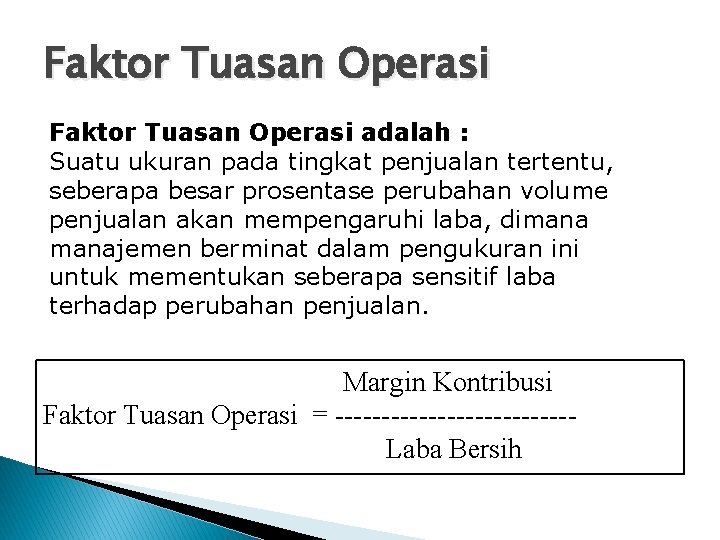 Faktor Tuasan Operasi

Faktor Tuasan Operasi adalah :
Suatu ukuran pada tingkat penjualan tertentu, seberapa besar prosentase perubahan volume penjualan akan mempengaruhi laba, dimana manajemen berminat dalam pengukuran ini untuk mementukan seberapa sensitif laba terhadap perubahan penjualan.

$\text{Faktor Tuasan Operasi} = \frac{\text{Margin Kontribusi}}{\text{Laba Bersih}}$